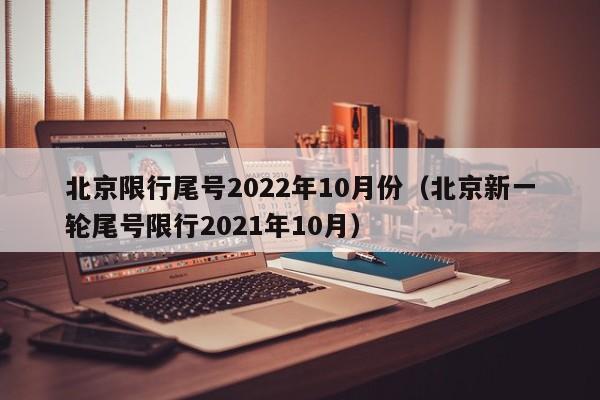 北京限行尾号2022年10月份（北京新一轮尾号限行2021年10月）